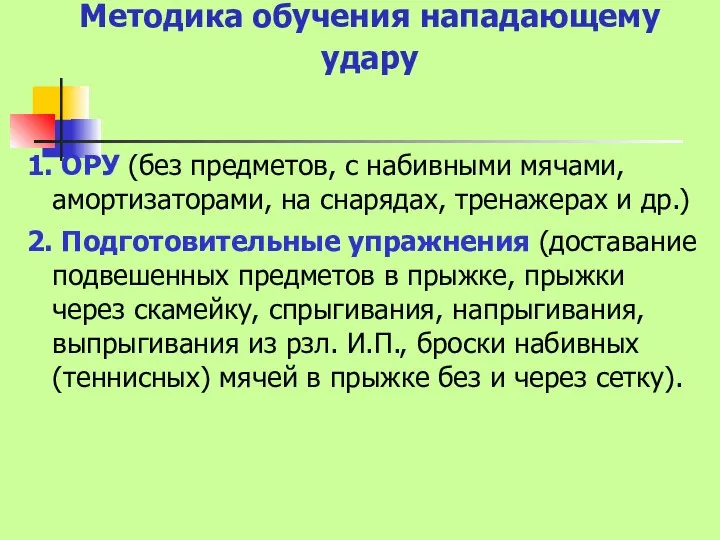 Методика обучения нападающему удару

1. ОРУ (без предметов, с набивными мячами, амортизаторами, на снарядах, тренажерах и др.)

2. Подготовительные упражнения (доставание подвешенных предметов в прыжке, прыжки через скамейку, спрыгивания, напрыгивания, выпрыгивания из рзл. И.П., броски набивных (теннисных) мячей в прыжке без и через сетку).